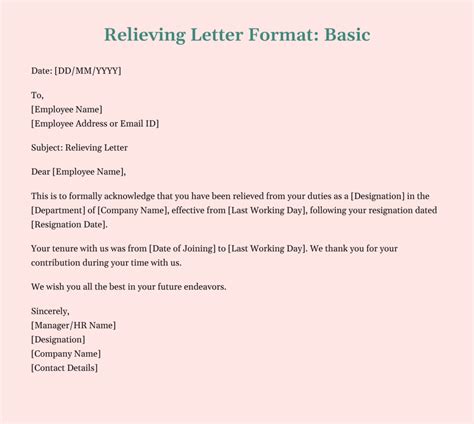 Relieving Letter Format: Basic

Date: [DD/MM/YYYY]

To,
[Employee Name]
[Employee Address or Email ID]

Subject: Relieving Letter

Dear [Employee Name],

This is to formally acknowledge that you have been relieved from your duties as a [Designation] in the [Department] of [Company Name], effective from [Last Working Day], following your resignation dated [Resignation Date].

Your tenure with us was from [Date of Joining] to [Last Working Day]. We thank you for your contribution during your time with us.

We wish you all the best in your future endeavors.

Sincerely,
[Manager/HR Name]
[Designation]
[Company Name]
[Contact Details]